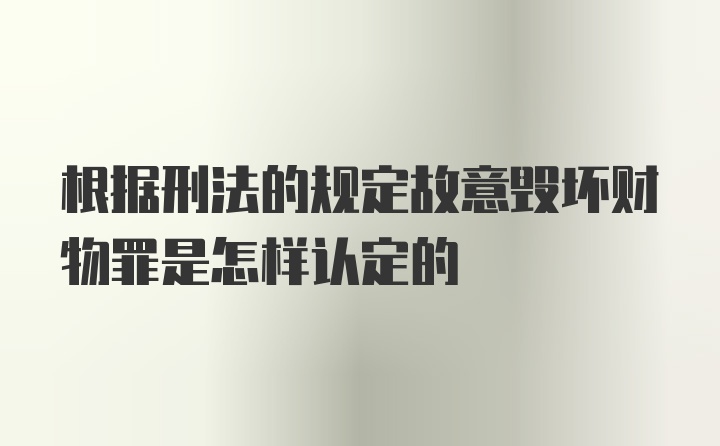 根据刑法的规定故意毁坏财物罪是怎样认定的